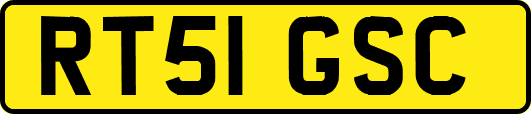 RT51 GSC